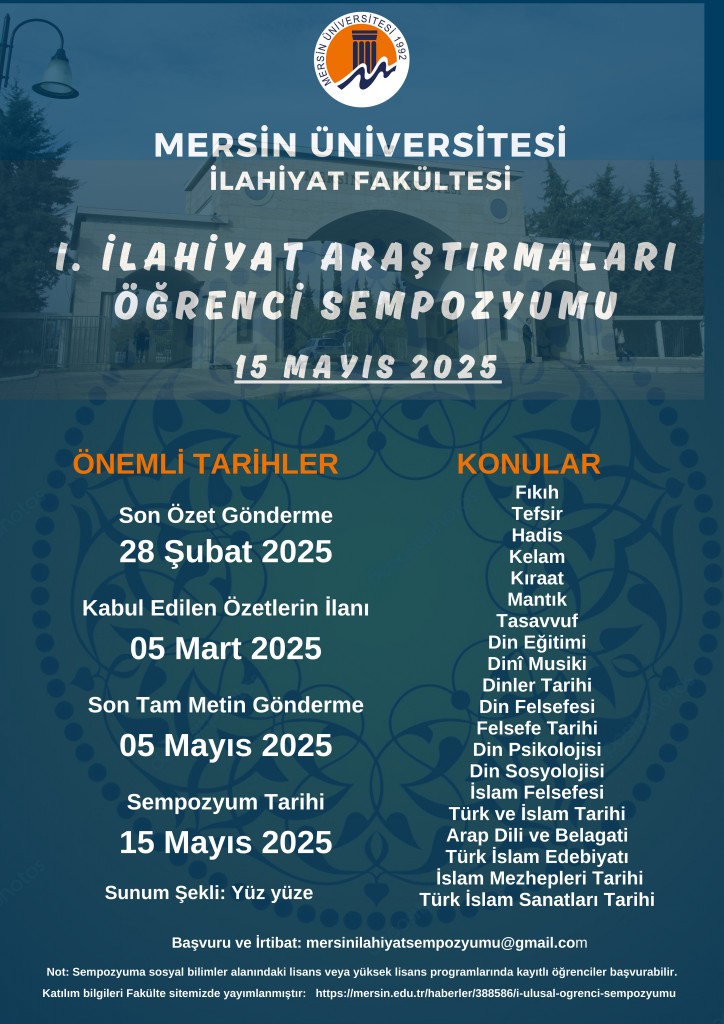 MERSİN ÜNİVERSİTESİ 1992

MERSİN ÜNİVERSİTESİ
İLAHİYAT FAKÜLTESİ

I. İLAHİYAT ARAŞTIRMALARI ÖĞRENCİ SEMPOZYUMU
15 MAYIS 2025

ÖNEMLİ TARİHLER

Son Özet Gönderme
28 Şubat 2025

Kabul Edilen Özetlerin İlanı
05 Mart 2025

Son Tam Metin Gönderme
05 Mayıs 2025

Sempozyum Tarihi
15 Mayıs 2025

Sunum Şekli: Yüz yüze

KONULAR
Fıkıh
Tefsir
Hadis
Kelam
Kıraat
Mantık
Tasavvuf
Din Eğitimi
Dinî Musiki
Dinler Tarihi
Din Felsefesi
Felsefe Tarihi
Din Psikolojisi
Din Sosyolojisi
İslam Felsefesi
Türk ve İslam Tarihi
Arap Dili ve Belagati
Türk İslam Edebiyatı
İslam Mezhepleri Tarihi
Türk İslam Sanatları Tarihi

Başvuru ve İrtibat: mersinilahiyatsempozyumu@gmail.com

Not: Sempozyuma sosyal bilimler alanındaki lisans veya yüksek lisans programlarında kayıtlı öğrenciler başvurabilir.
Katılım bilgileri Fakülte sitemizde yayımlanmıştır: https://mersin.edu.tr/haberler/388586/i-ulusal-ogrenci-sempozyumu